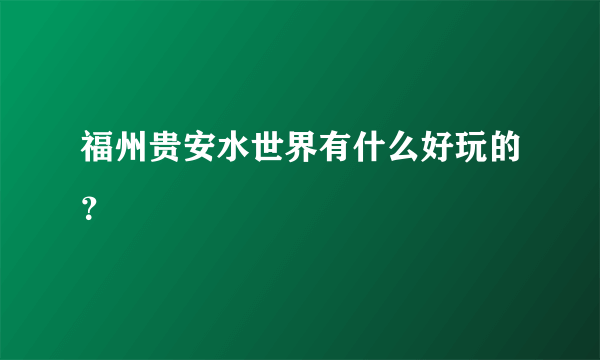 福州贵安水世界有什么好玩的？